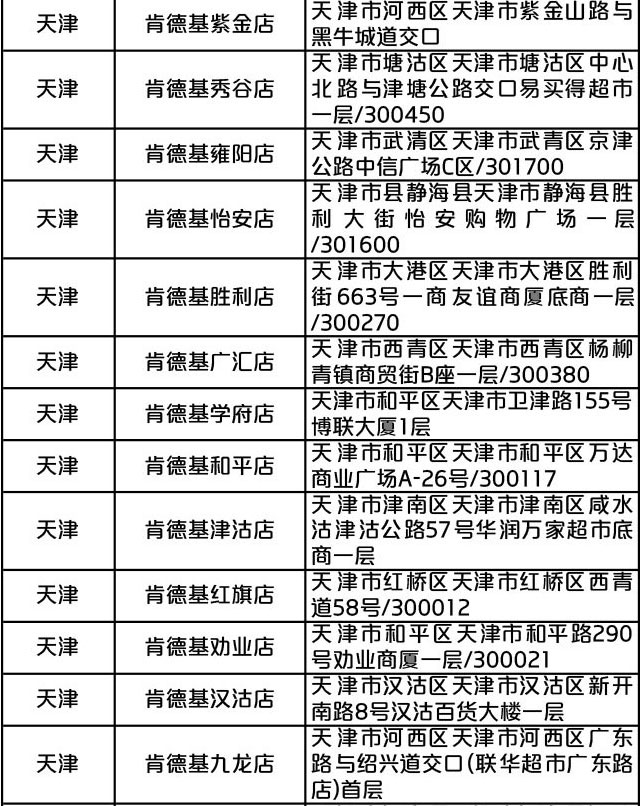 | 天津 | 肯德基紫金店 | 天津市河西区天津市紫金山路与黑牛城道交口 |
|---|---|---|
| 天津 | 肯德基秀谷店 | 天津市塘沽区天津市塘沽区中心北路与津塘公路交口易买得超市一层/300450 |
| 天津 | 肯德基雍阳店 | 天津市武清区天津市武青区京津公路中信广场C区/301700 |
| 天津 | 肯德基怡安店 | 天津市县静海县天津市静海县胜利大街怡安购物广场一层/301600 |
| 天津 | 肯德基胜利店 | 天津市大港区天津市大港区胜利街663号一商友谊商厦底商一层/300270 |
| 天津 | 肯德基广汇店 | 天津市西青区天津市西青区杨柳青镇商贸街B座一层/300380 |
| 天津 | 肯德基学府店 | 天津市和平区天津市卫津路155号博联大厦1层 |
| 天津 | 肯德基和平店 | 天津市和平区天津市和平区万达商业广场A-26号/300117 |
| 天津 | 肯德基津沽店 | 天津市津南区天津市津南区咸水沽津沽公路57号华润万家超市底商一层 |
| 天津 | 肯德基红旗店 | 天津市红桥区天津市红桥区西青道58号/300012 |
| 天津 | 肯德基劝业店 | 天津市和平区天津市和平路290号劝业商厦一层/300021 |
| 天津 | 肯德基汉沽店 | 天津市汉沽区天津市汉沽区新开南路8号汉沽百货大楼一层 |
| 天津 | 肯德基九龙店 | 天津市河西区天津市河西区广东路与绍兴道交口(联华超市广东路店)首层 |